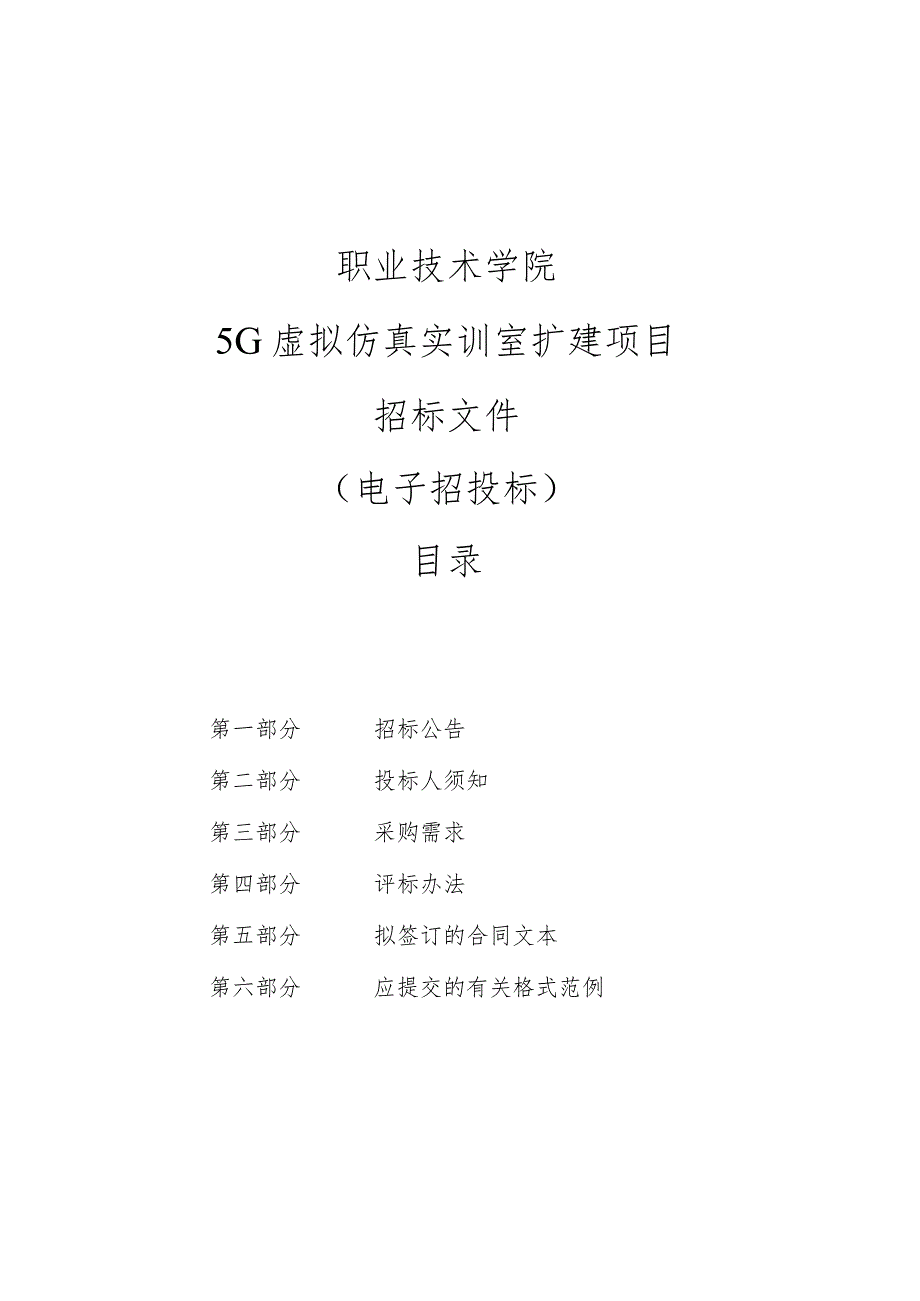 职业技术学院

5G虚拟仿真实训室扩建项目

招标文件

（电子招投标）

目录

第一部分　　招标公告

第二部分　　投标人须知

第三部分　　采购需求

第四部分　　评标办法

第五部分　　拟签订的合同文本

第六部分　　应提交的有关格式范例